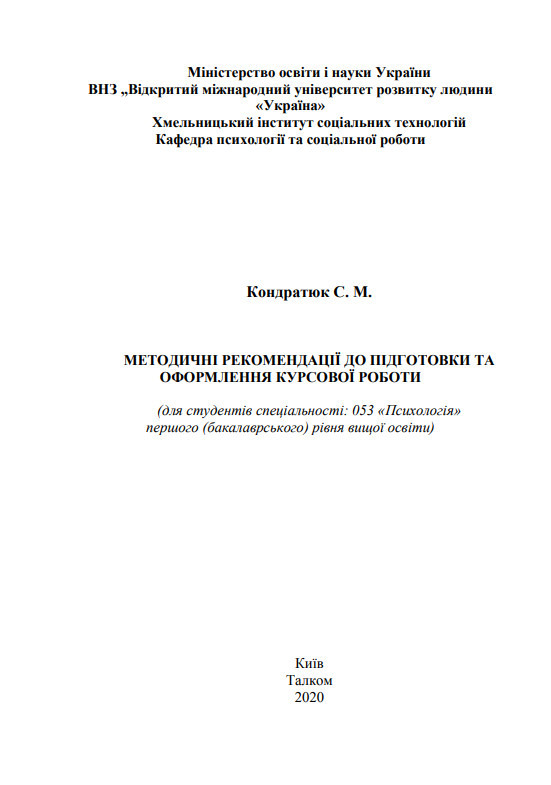 Міністерство освіти і науки України
ВНЗ „Відкритий міжнародний університет розвитку людини «Україна»
Хмельницький інститут соціальних технологій
Кафедра психології та соціальної роботи

Кондратюк С. М.

МЕТОДИЧНІ РЕКОМЕНДАЦІЇ ДО ПІДГОТОВКИ ТА ОФОРМЛЕННЯ КУРСОВОЇ РОБОТИ

(для студентів спеціальності: 053 «Психологія» першого (бакалаврського) рівня вищої освіти)

Київ
Талком
2020